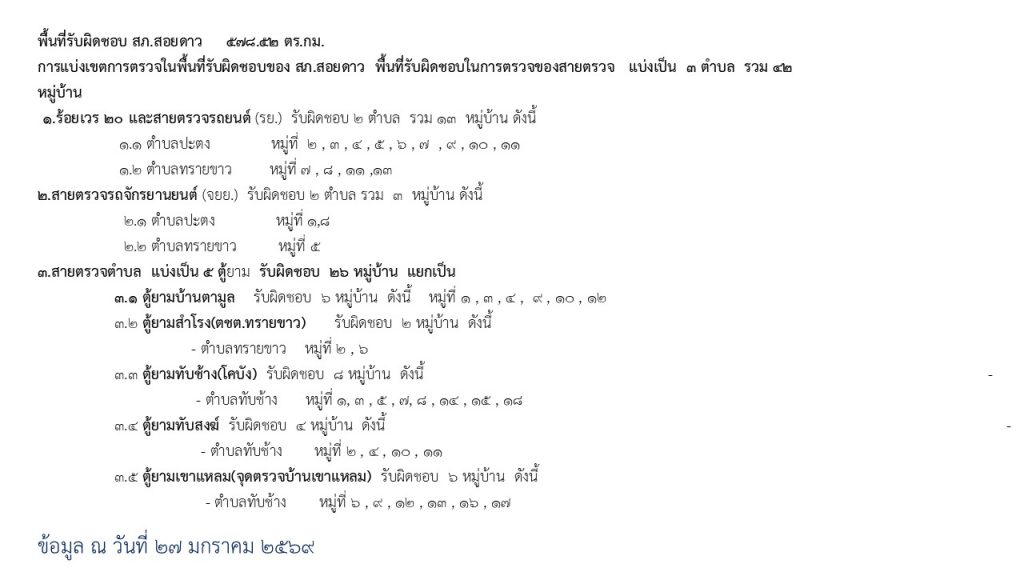 พื้นที่รับผิดชอบ สภ.สอยดาว ๕๗๘.๕๒ ตร.กม.

การแบ่งเขตการตรวจในพื้นที่รับผิดชอบของ สภ.สอยดาว พื้นที่รับผิดชอบในการตรวจของสายตรวจ แบ่งเป็น ๓ ตำบล รวม ๔๒ หมู่บ้าน

๑.ร้อยเวร ๒๐ และสายตรวจรถยนต์ (รย.) รับผิดชอบ ๒ ตำบล รวม ๑๓ หมู่บ้าน ดังนี้

๑.๑ ตำบลปะตง หมู่ที่ ๒ , ๓ , ๔ , ๕ , ๖ , ๗ , ๙ , ๑๐ , ๑๑

๑.๒ ตำบลทรายขาว หมู่ที่ ๗ , ๘ , ๑๑ ,๑๓

๒.สายตรวจรถจักรยานยนต์ (จยย.) รับผิดชอบ ๒ ตำบล รวม ๓ หมู่บ้าน ดังนี้

๒.๑ ตำบลปะตง หมู่ที่ ๑,๘

๒.๒ ตำบลทรายขาว หมู่ที่ ๕

๓.สายตรวจตำบล แบ่งเป็น ๕ ตู้ยาม รับผิดชอบ ๒๖ หมู่บ้าน แยกเป็น

๓.๑ ตู้ยามบ้านตามูล รับผิดชอบ ๖ หมู่บ้าน ดังนี้ หมู่ที่ ๑ , ๓ , ๔ , ๙ , ๑๐ , ๑๒

๓.๒ ตู้ยามสำโรง(ตชต.ทรายขาว) รับผิดชอบ ๒ หมู่บ้าน ดังนี้

- ตำบลทรายขาว หมู่ที่ ๒ , ๖

๓.๓ ตู้ยามทับช้าง(โคบัง) รับผิดชอบ ๘ หมู่บ้าน ดังนี้ -

- ตำบลทับช้าง หมู่ที่ ๑, ๓ , ๕ , ๗, ๘ , ๑๔ , ๑๕ , ๑๘

๓.๔ ตู้ยามทับสงฆ์ รับผิดชอบ ๔ หมู่บ้าน ดังนี้ -

- ตำบลทับช้าง หมู่ที่ ๒ , ๔ , ๑๐ , ๑๑

๓.๕ ตู้ยามเขาแหลม(จุดตรวจบ้านเขาแหลม) รับผิดชอบ ๖ หมู่บ้าน ดังนี้

- ตำบลทับช้าง หมู่ที่ ๖ , ๙ , ๑๒ , ๑๓ , ๑๖ , ๑๗

ข้อมูล ณ วันที่ ๒๗ มกราคม ๒๕๖๙